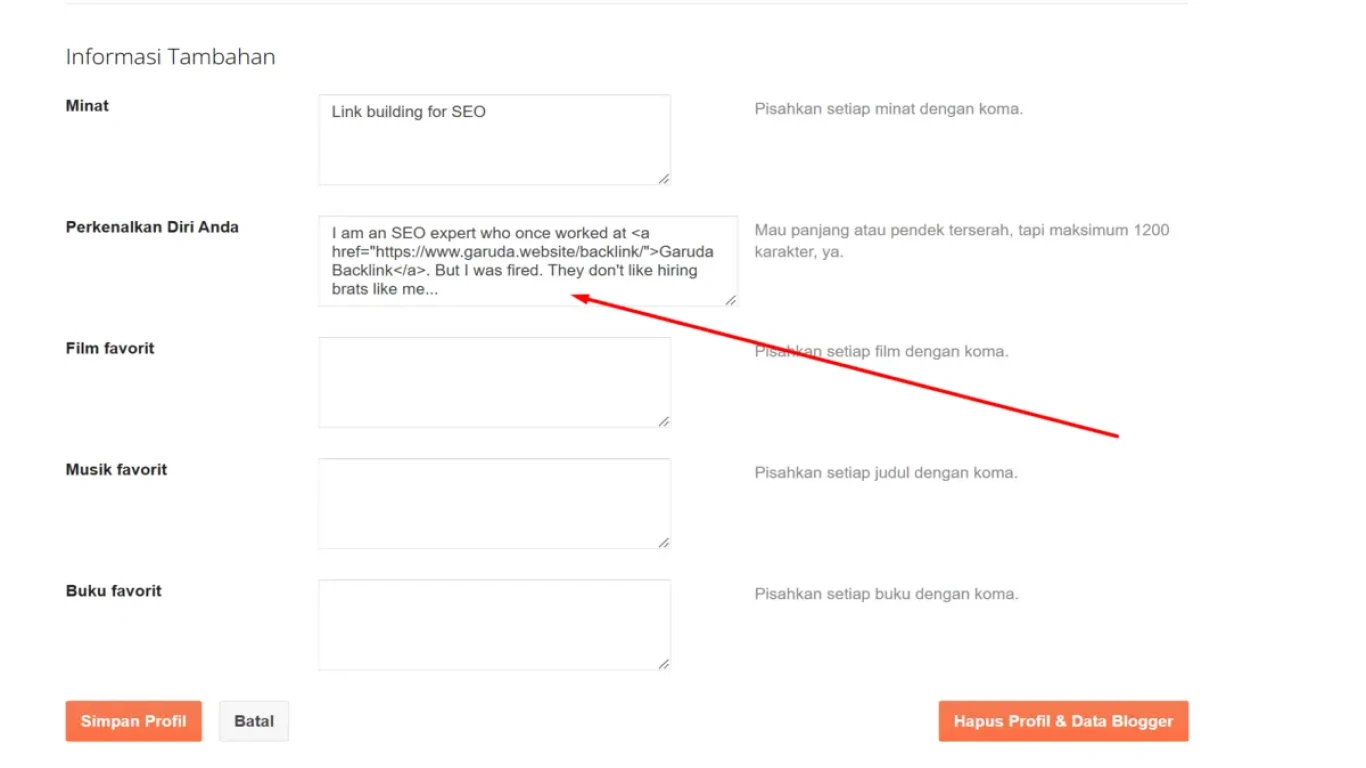 Informasi Tambahan

Minat

Link building for SEO

Pisahkan setiap minat dengan koma.

Perkenalkan Diri Anda

I am an SEO expert who once worked at <a href="https://www.garuda.website/backlink/">Garuda Backlink</a>. But I was fired. They don't like hiring brats like me...

Mau panjang atau pendek terserah, tapi maksimum 1200 karakter, ya.

Film favorit

Pisahkan setiap film dengan koma.

Musik favorit

Pisahkan setiap judul dengan koma.

Buku favorit

Pisahkan setiap buku dengan koma.

Simpan Profil

Batal

Hapus Profil & Data Blogger